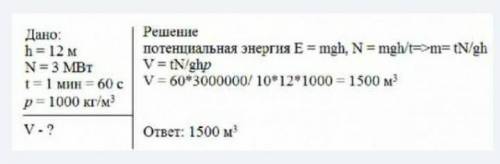 Дано:
h = 12 м
N = 3 МВт
t = 1 мин = 60 с
$p$ = 1000 кг/м$^3$

V - ?

Решение
потенциальная энергия E = mgh, N = mgh/t=>m= tN/gh
V = tN/gh$p$
V = 60*3000000/ 10*12*1000 = 1500 м$^3$

Ответ: 1500 м$^3$